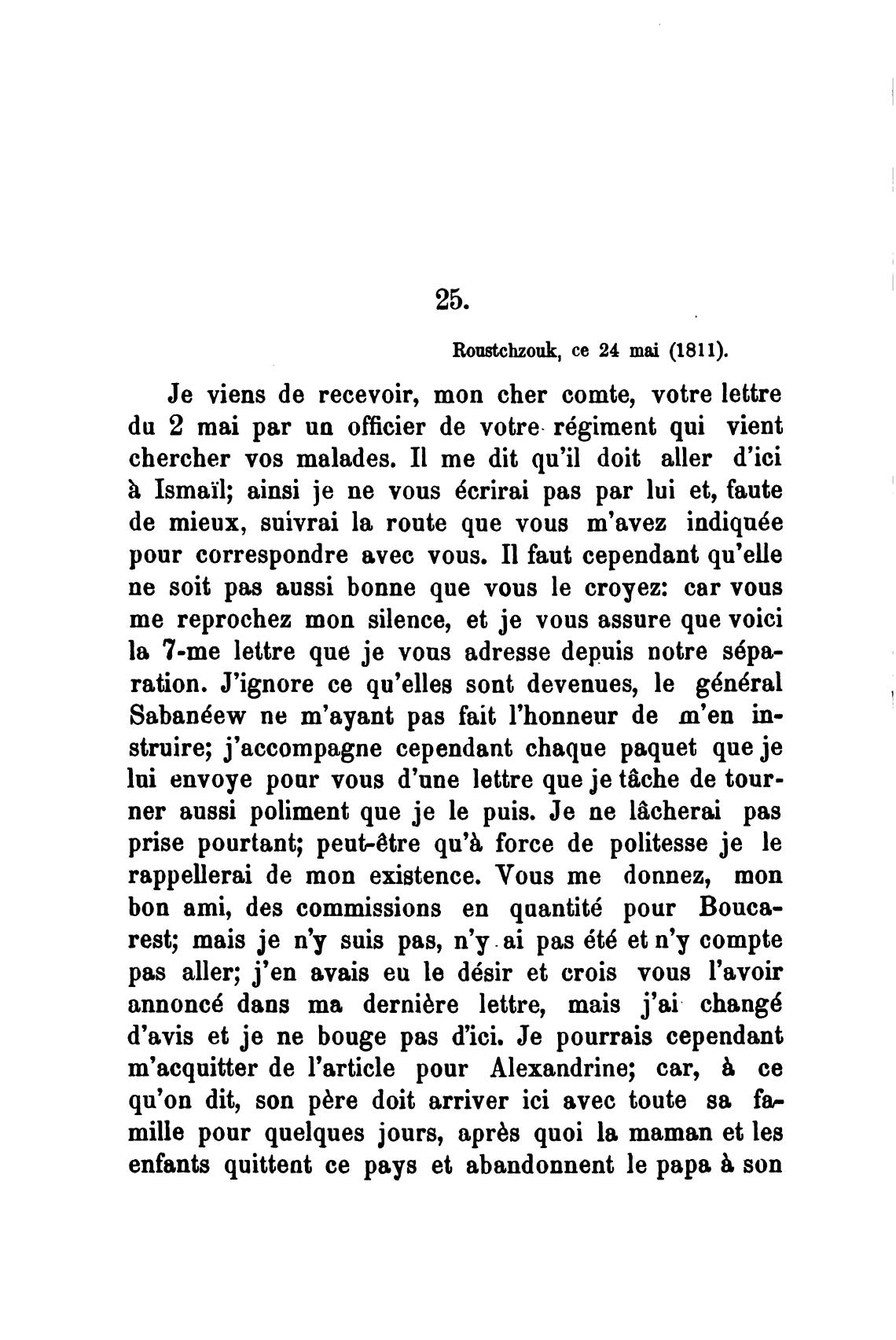 25.

Roustchzouk, ce 24 mai (1811).

Je viens de recevoir, mon cher comte, votre lettre du 2 mai par un officier de votre régiment qui vient chercher vos malades. Il me dit qu'il doit aller d'ici à Ismaïl; ainsi je ne vous écrirai pas par lui et, faute de mieux, suivrai la route que vous m'avez indiquée pour correspondre avec vous. Il faut cependant qu'elle ne soit pas aussi bonne que vous le croyez: car vous me reprochez mon silence, et je vous assure que voici la 7-me lettre que je vous adresse depuis notre séparation. J'ignore ce qu'elles sont devenues, le général Sabanéew ne m'ayant pas fait l'honneur de m'en instruire; j'accompagne cependant chaque paquet que je lui envoye pour vous d'une lettre que je tâche de tourner aussi poliment que je le puis. Je ne lâcherai pas prise pourtant; peut-être qu'à force de politesse je le rappellerai de mon existence. Vous me donnez, mon bon ami, des commissions en quantité pour Boucarest; mais je n'y suis pas, n'y ai pas été et n'y compte pas aller; j'en avais eu le désir et crois vous l'avoir annoncé dans ma dernière lettre, mais j'ai changé d'avis et je ne bouge pas d'ici. Je pourrais cependant m'acquitter de l'article pour Alexandrine; car, à ce qu'on dit, son père doit arriver ici avec toute sa famille pour quelques jours, après quoi la maman et les enfants quittent ce pays et abandonnent le papa à son